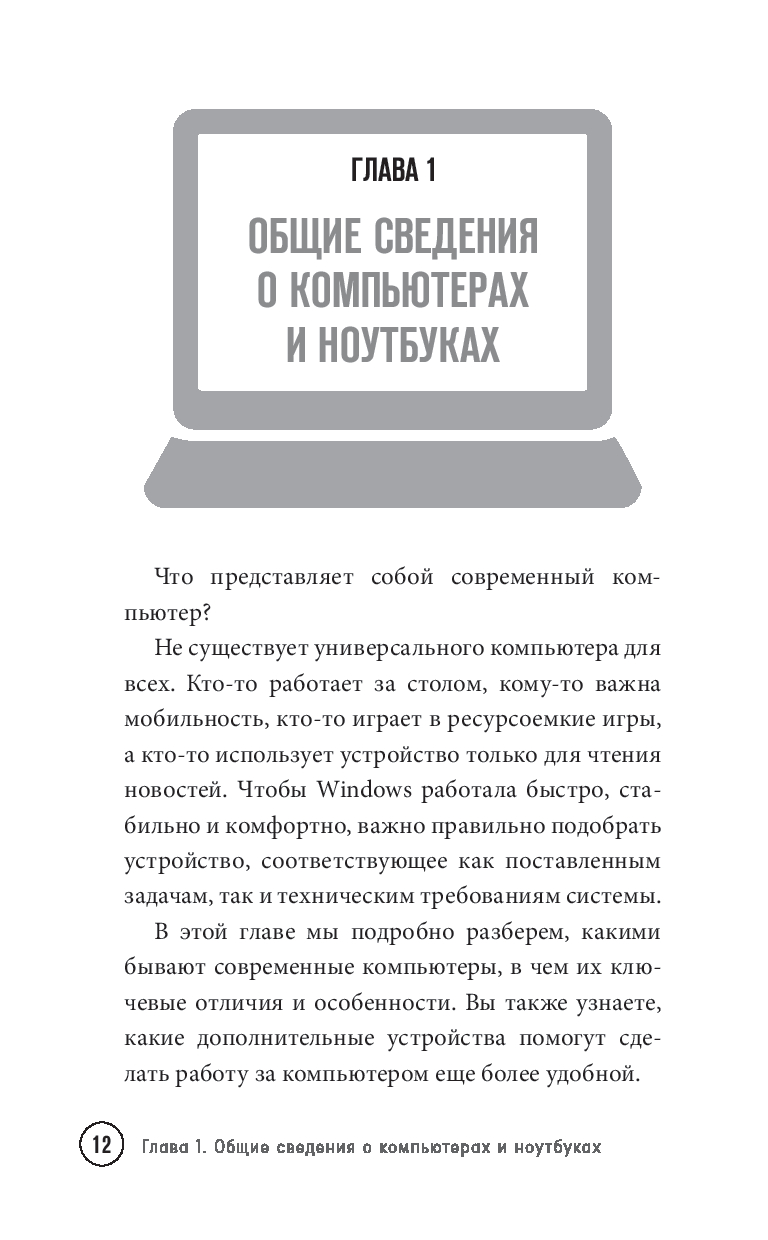 ГЛАВА 1

ОБЩИЕ СВЕДЕНИЯ О КОМПЬЮТЕРАХ И НОУТБУКАХ

Что представляет собой современный компьютер?

Не существует универсального компьютера для всех. Кто-то работает за столом, кому-то важна мобильность, кто-то играет в ресурсоемкие игры, а кто-то использует устройство только для чтения новостей. Чтобы Windows работала быстро, стабильно и комфортно, важно правильно подобрать устройство, соответствующее как поставленным задачам, так и техническим требованиям системы.

В этой главе мы подробно разберем, какими бывают современные компьютеры, в чем их ключевые отличия и особенности. Вы также узнаете, какие дополнительные устройства помогут сделать работу за компьютером еще более удобной.

12 Глава 1. Общие сведения о компьютерах и ноутбуках